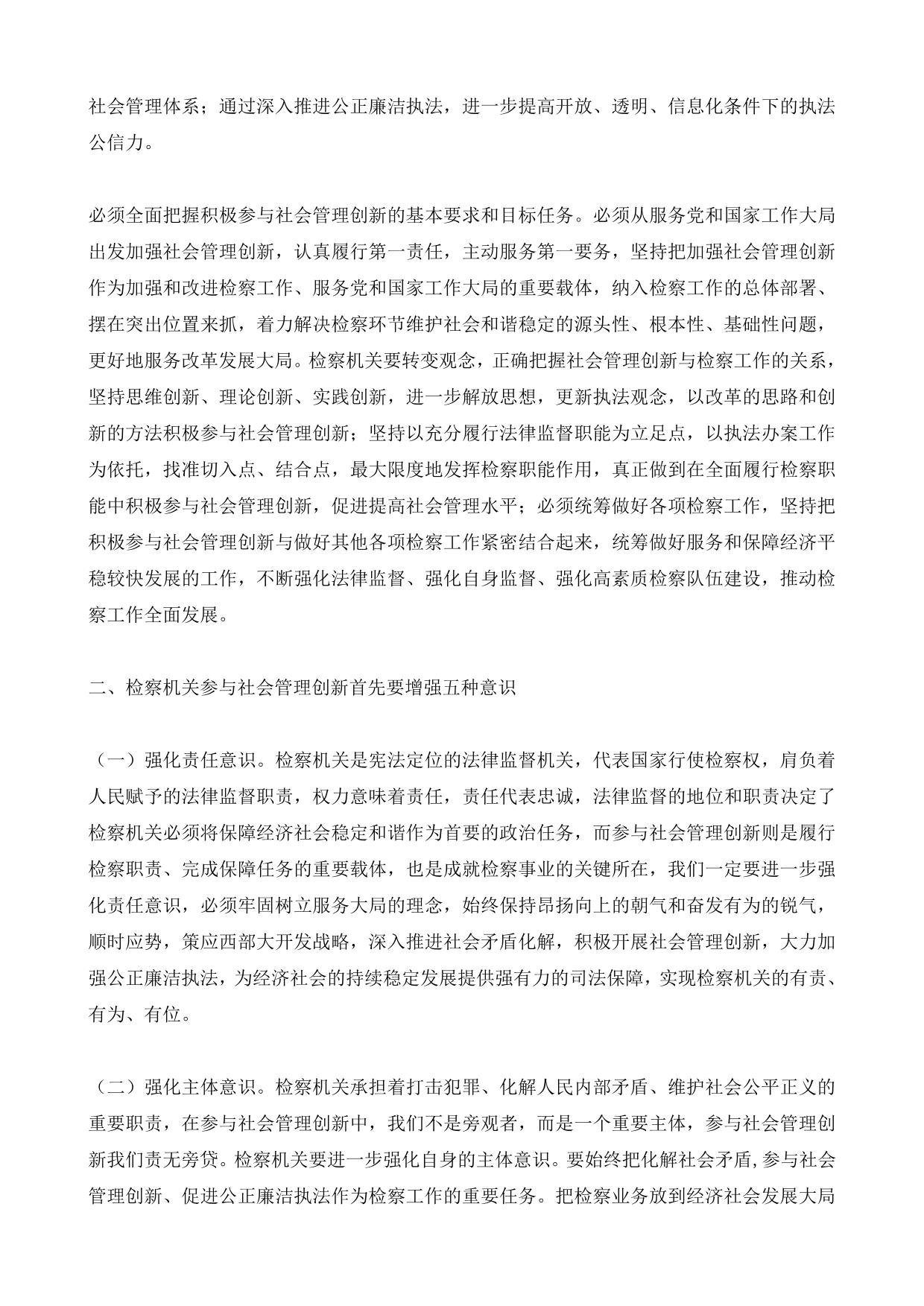 社会管理体系；通过深入推进公正廉洁执法，进一步提高开放、透明、信息化条件下的执法公信力。

必须全面把握积极参与社会管理创新的基本要求和目标任务。必须从服务党和国家工作大局出发加强社会管理创新，认真履行第一责任，主动服务第一要务，坚持把加强社会管理创新作为加强和改进检察工作、服务党和国家工作大局的重要载体，纳入检察工作的总体部署、摆在突出位置来抓，着力解决检察环节维护社会和谐稳定的源头性、根本性、基础性问题，更好地服务改革发展大局。检察机关要转变观念，正确把握社会管理创新与检察工作的关系，坚持思维创新、理论创新、实践创新，进一步解放思想，更新执法观念，以改革的思路和创新的方法积极参与社会管理创新；坚持以充分履行法律监督职能为立足点，以执法办案工作为依托，找准切入点、结合点，最大限度地发挥检察职能作用，真正做到在全面履行检察职能中积极参与社会管理创新，促进提高社会管理水平；必须统筹做好各项检察工作，坚持把积极参与社会管理创新与做好其他各项检察工作紧密结合起来，统筹做好服务和保障经济平稳较快发展的工作，不断强化法律监督、强化自身监督、强化高素质检察队伍建设，推动检察工作全面发展。

二、检察机关参与社会管理创新首先要增强五种意识

（一）强化责任意识。检察机关是宪法定位的法律监督机关，代表国家行使检察权，肩负着人民赋予的法律监督职责，权力意味着责任，责任代表忠诚，法律监督的地位和职责决定了检察机关必须将保障经济社会稳定和谐作为首要的政治任务，而参与社会管理创新则是履行检察职责、完成保障任务的重要载体，也是成就检察事业的关键所在，我们一定要进一步强化责任意识，必须牢固树立服务大局的理念，始终保持昂扬向上的朝气和奋发有为的锐气，顺时应势，策应西部大开发战略，深入推进社会矛盾化解，积极开展社会管理创新，大力加强公正廉洁执法，为经济社会的持续稳定发展提供强有力的司法保障，实现检察机关的有责、有为、有位。

（二）强化主体意识。检察机关承担着打击犯罪、化解人民内部矛盾、维护社会公平正义的重要职责，在参与社会管理创新中，我们不是旁观者，而是一个重要主体，参与社会管理创新我们责无旁贷。检察机关要进一步强化自身的主体意识。要始终把化解社会矛盾,参与社会管理创新、促进公正廉洁执法作为检察工作的重要任务。把检察业务放到经济社会发展大局